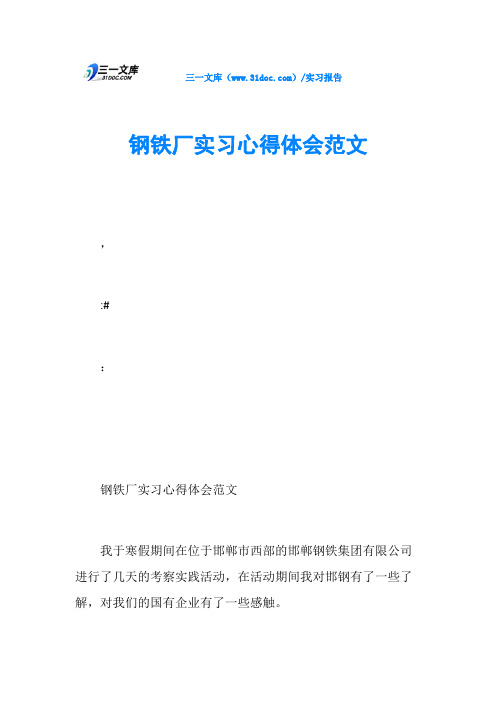 三一文库
31DOC.COM

三一文库（www.31doc.com）/实习报告

钢铁厂实习心得体会范文

,

:#

:

钢铁厂实习心得体会范文

我于寒假期间在位于邯郸市西部的邯郸钢铁集团有限公司进行了几天的考察实践活动，在活动期间我对邯钢有了一些了解，对我们的国有企业有了一些感触。